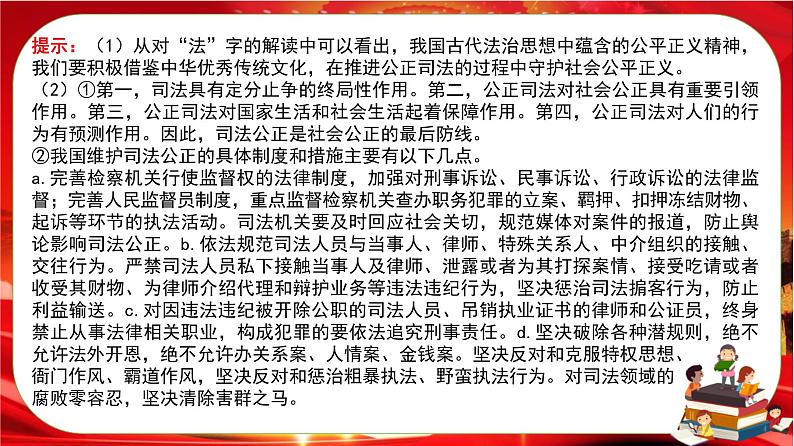 提示：（1）从对“法”字的解读中可以看出，我国古代法治思想中蕴含的公平正义精神，我们要积极借鉴中华优秀传统文化，在推进公正司法的过程中守护社会公平正义。

（2）①第一，司法具有定分止争的终局性作用。第二，公正司法对社会公正具有重要引领作用。第三，公正司法对国家生活和社会生活起着保障作用。第四，公正司法对人们的行为有预测作用。因此，司法公正是社会公正的最后防线。

②我国维护司法公正的具体制度和措施主要有以下几点。

a.完善检察机关行使监督权的法律制度，加强对刑事诉讼、民事诉讼、行政诉讼的法律监督；完善人民监督员制度，重点监督检察机关查办职务犯罪的立案、羁押、扣押冻结财物、起诉等环节的执法活动。司法机关要及时回应社会关切，规范媒体对案件的报道，防止舆论影响司法公正。b.依法规范司法人员与当事人、律师、特殊关系人、中介组织的接触、交往行为。严禁司法人员私下接触当事人及律师、泄露或者为其打探案情、接受吃请或者收受其财物、为律师介绍代理和辩护业务等违法违纪行为，坚决惩治司法掮客行为，防止利益输送。c.对因违法违纪被开除公职的司法人员、吊销执业证书的律师和公证员，终身禁止从事法律相关职业，构成犯罪的要依法追究刑事责任。d.坚决破除各种潜规则，绝不允许法外开恩，绝不允许办关系案、人情案、金钱案。坚决反对和克服特权思想、衙门作风、霸道作风，坚决反对和惩治粗暴执法、野蛮执法行为。对司法领域的腐败零容忍，坚决清除害群之马。